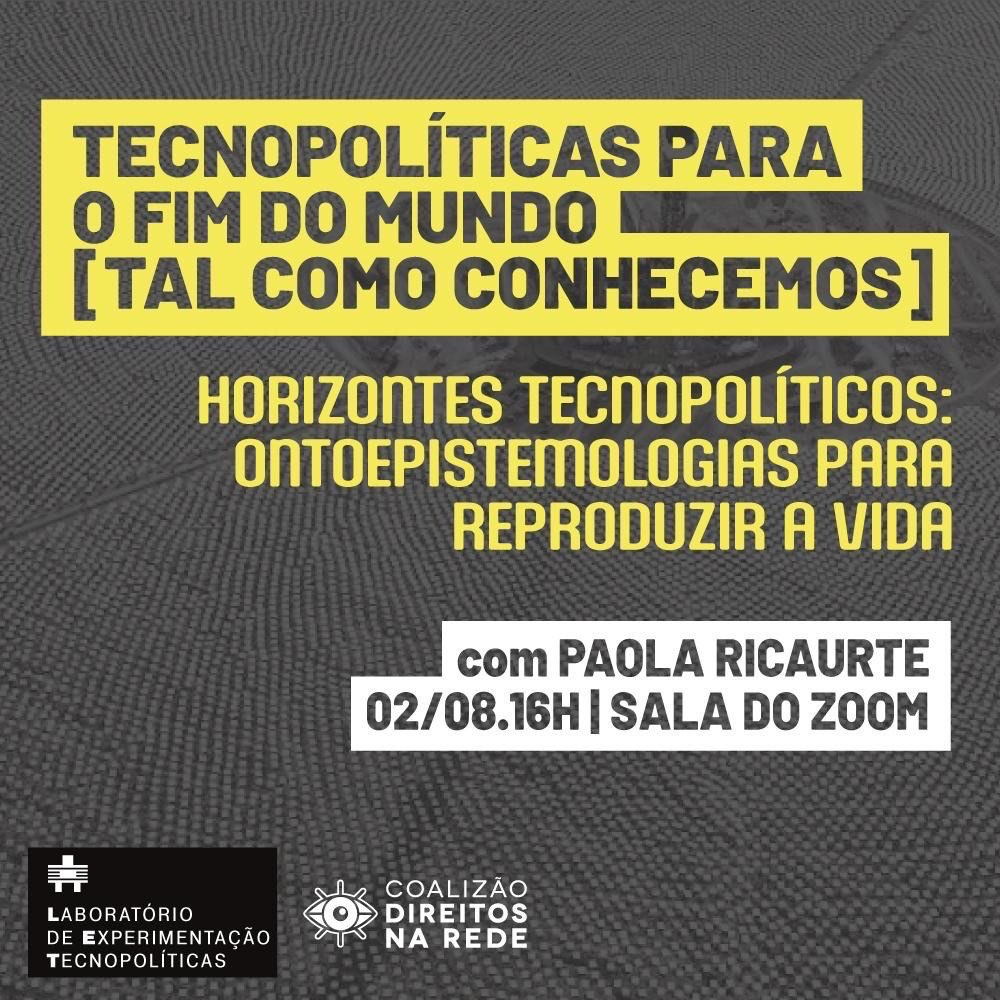 TECNOPOLÍTICAS PARA O FIM DO MUNDO [TAL COMO CONHECEMOS]

HORIZONTES TECNOPOLÍTICOS: ONTOEPISTEMOLOGIAS PARA REPRODUZIR A VIDA

com PAOLA RICAURTE
02/08.16H | SALA DO ZOOM

LABORATÓRIO DE EXPERIMENTAÇÃO TECNOPOLÍTICAS

COALIZÃO DIREITOS NA REDE